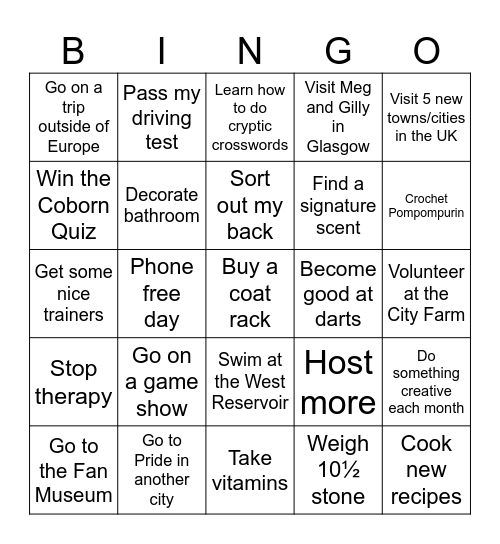 | B | I | N | G | O |
|---|---|---|---|---|
| Go on a trip outside of Europe | Pass my driving test | Learn how to do cryptic crosswords | Visit Meg and Gilly in Glasgow | Visit 5 new towns/cities in the UK |
| Win the Coborn Quiz | Decorate bathroom | Sort out my back | Find a signature scent | Crochet Pompompurin |
| Get some nice trainers | Phone free day | Buy a coat rack | Become good at darts | Volunteer at the City Farm |
| Stop therapy | Go on a game show | Swim at the West Reservoir | Host more | Do something creative each month |
| Go to the Fan Museum | Go to Pride in another city | Take vitamins | Weigh 10½ stone | Cook new recipes |